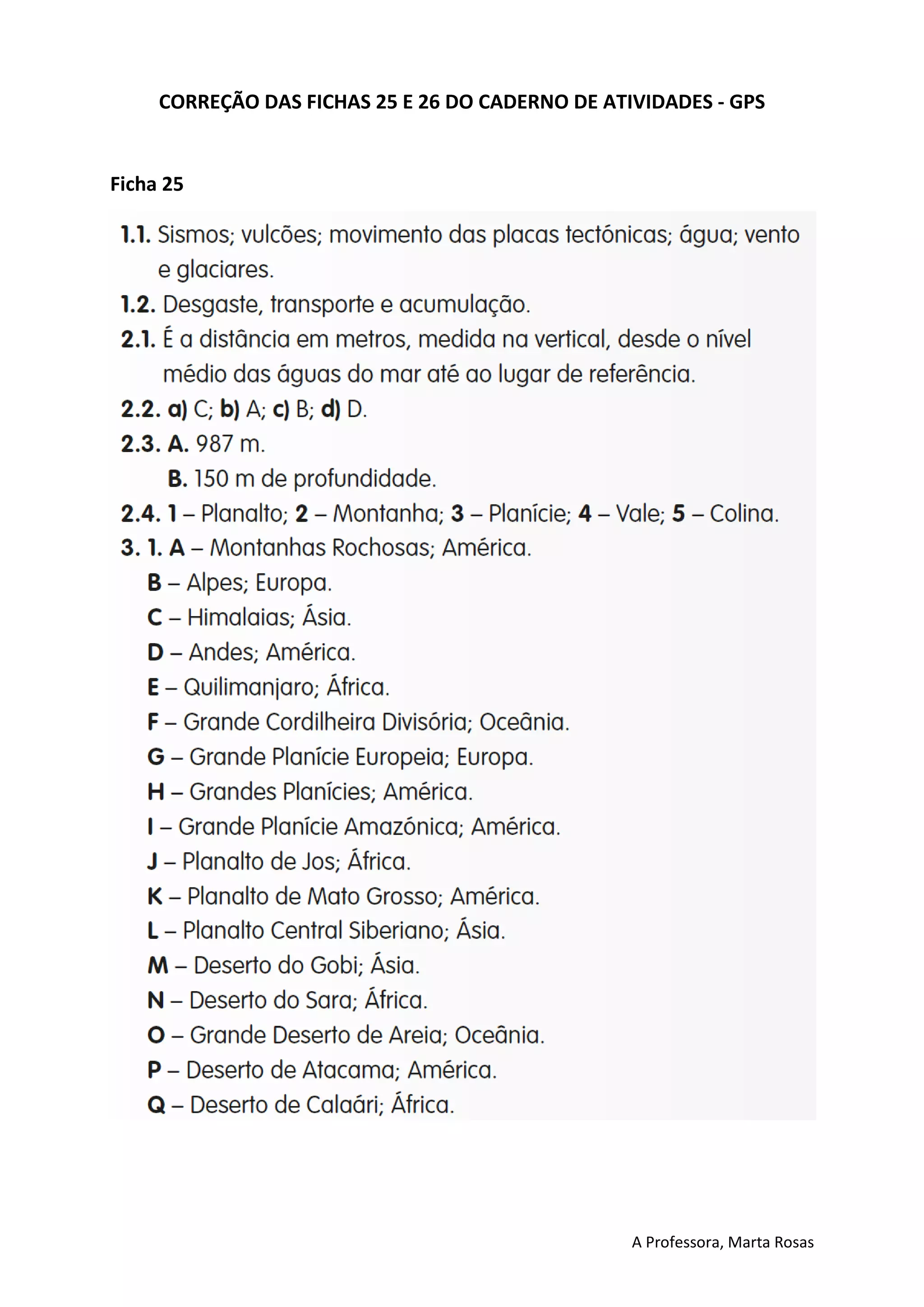 CORREÇÃO DAS FICHAS 25 E 26 DO CADERNO DE ATIVIDADES - GPS

Ficha 25

1.1. Sismos; vulcões; movimento das placas tectónicas; água; vento e glaciares.
1.2. Desgaste, transporte e acumulação.
2.1. É a distância em metros, medida na vertical, desde o nível médio das águas do mar até ao lugar de referência.
2.2. a) C; b) A; c) B; d) D.
2.3. A. 987 m.
B. 150 m de profundidade.
2.4. 1 – Planalto; 2 – Montanha; 3 – Planície; 4 – Vale; 5 – Colina.
3. 1. A – Montanhas Rochosas; América.
B – Alpes; Europa.
C – Himalaias; Ásia.
D – Andes; América.
E – Quilimanjaro; África.
F – Grande Cordilheira Divisória; Oceânia.
G – Grande Planície Europeia; Europa.
H – Grandes Planícies; América.
I – Grande Planície Amazónica; América.
J – Planalto de Jos; África.
K – Planalto de Mato Grosso; América.
L – Planalto Central Siberiano; Ásia.
M – Deserto do Gobi; Ásia.
N – Deserto do Sara; África.
O – Grande Deserto de Areia; Oceânia.
P – Deserto de Atacama; América.
Q – Deserto de Calaári; África.

A Professora, Marta Rosas